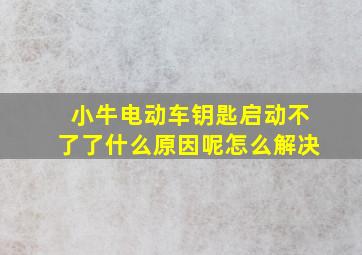 小牛电动车钥匙启动不了了什么原因呢怎么解决